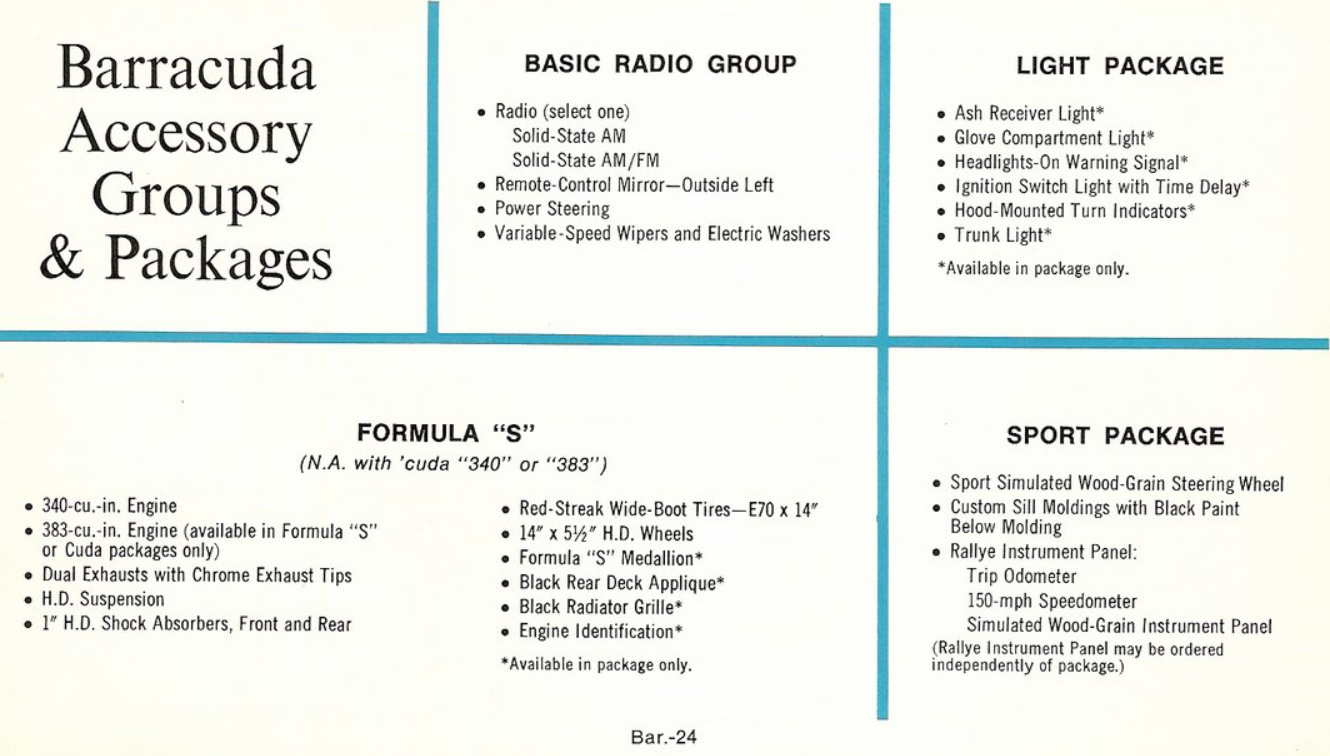 Barracuda Accessory Groups & Packages

BASIC RADIO GROUP

• Radio (select one)
Solid-State AM
Solid-State AM/FM
• Remote-Control Mirror—Outside Left
• Power Steering
• Variable-Speed Wipers and Electric Washers

LIGHT PACKAGE

• Ash Receiver Light*
• Glove Compartment Light*
• Headlights-On Warning Signal*
• Ignition Switch Light with Time Delay*
• Hood-Mounted Turn Indicators*
• Trunk Light*

*Available in package only.

FORMULA "S"
(N.A. with 'cuda "340" or "383")

• 340-cu.-in. Engine
• 383-cu.-in. Engine (available in Formula "S" or Cuda packages only)
• Dual Exhausts with Chrome Exhaust Tips
• H.D. Suspension
• 1" H.D. Shock Absorbers, Front and Rear

• Red-Streak Wide-Boot Tires—E70 x 14"
• 14" x 5½" H.D. Wheels
• Formula "S" Medallion*
• Black Rear Deck Applique*
• Black Radiator Grille*
• Engine Identification*

*Available in package only.

SPORT PACKAGE

• Sport Simulated Wood-Grain Steering Wheel
• Custom Sill Moldings with Black Paint Below Molding
• Rallye Instrument Panel:
Trip Odometer
150-mph Speedometer
Simulated Wood-Grain Instrument Panel
(Rallye Instrument Panel may be ordered independently of package.)

Bar.-24